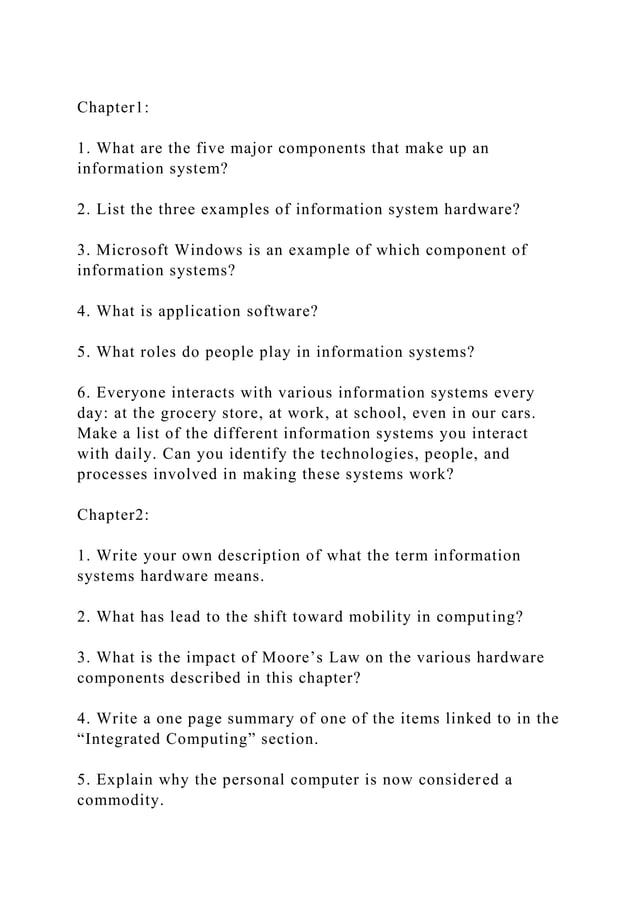 Chapter1:

1. What are the five major components that make up an information system?

2. List the three examples of information system hardware?

3. Microsoft Windows is an example of which component of information systems?

4. What is application software?

5. What roles do people play in information systems?

6. Everyone interacts with various information systems every day: at the grocery store, at work, at school, even in our cars. Make a list of the different information systems you interact with daily. Can you identify the technologies, people, and processes involved in making these systems work?

Chapter2:

1. Write your own description of what the term information systems hardware means.

2. What has lead to the shift toward mobility in computing?

3. What is the impact of Moore's Law on the various hardware components described in this chapter?

4. Write a one page summary of one of the items linked to in the "Integrated Computing" section.

5. Explain why the personal computer is now considered a commodity.